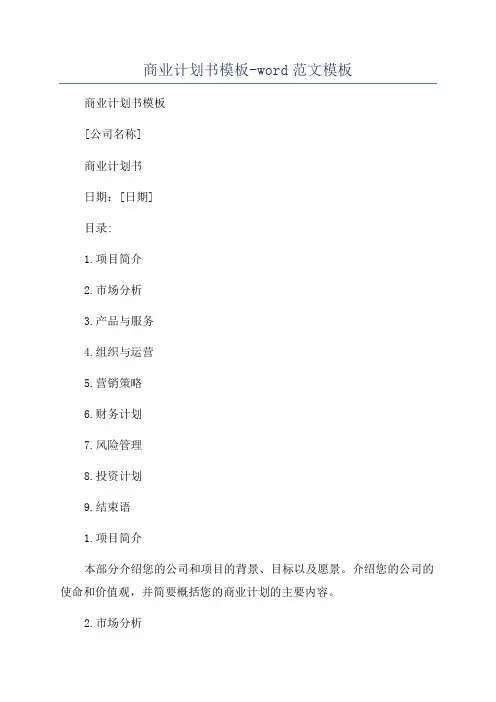 商业计划书模板-word 范文模板

商业计划书模板

[公司名称]

商业计划书

日期：[日期]

目录:

1.项目简介

2.市场分析

3.产品与服务

4.组织与运营

5.营销策略

6.财务计划

7.风险管理

8.投资计划

9.结束语

1.项目简介

本部分介绍您的公司和项目的背景、目标以及愿景。介绍您的公司的使命和价值观，并简要概括您的商业计划的主要内容。

2.市场分析